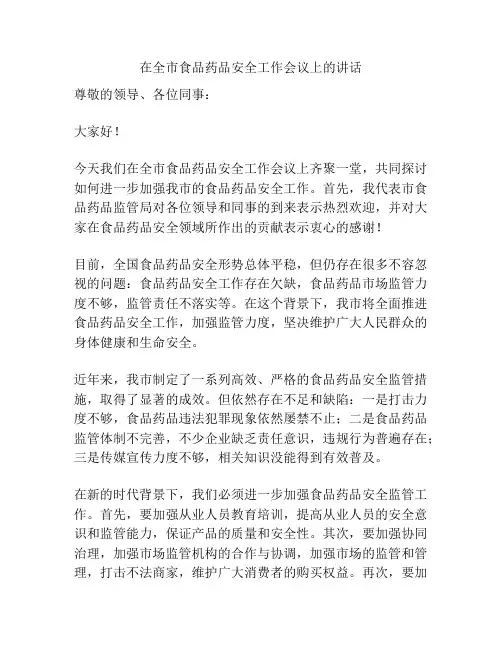 在全市食品药品安全工作会议上的讲话

尊敬的领导、各位同事：

大家好！

今天我们在全市食品药品安全工作会议上齐聚一堂，共同探讨如何进一步加强我市的食品药品安全工作。首先，我代表市食品药品监管局对各位领导和同事的到来表示热烈欢迎，并对大家在食品药品安全领域所作出的贡献表示衷心的感谢！

目前，全国食品药品安全形势总体平稳，但仍存在很多不容忽视的问题：食品药品安全工作存在欠缺，食品药品市场监管力度不够，监管责任不落实等。在这个背景下，我市将全面推进食品药品安全工作，加强监管力度，坚决维护广大人民群众的身体健康和生命安全。

近年来，我市制定了一系列高效、严格的食品药品安全监管措施，取得了显著的成效。但依然存在不足和缺陷：一是打击力度不够，食品药品违法犯罪现象依然屡禁不止；二是食品药品监管体制不完善，不少企业缺乏责任意识，违规行为普遍存在；三是传媒宣传力度不够，相关知识没能得到有效普及。

在新的时代背景下，我们必须进一步加强食品药品安全监管工作。首先，要加强从业人员教育培训，提高从业人员的安全意识和监管能力，保证产品的质量和安全性。其次，要加强协同治理，加强市场监管机构的合作与协调，加强市场的监管和管理，打击不法商家，维护广大消费者的购买权益。再次，要加